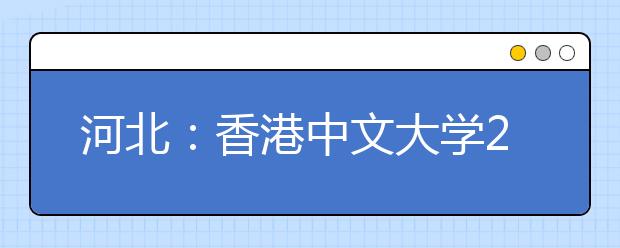 河北：香港中文大学2